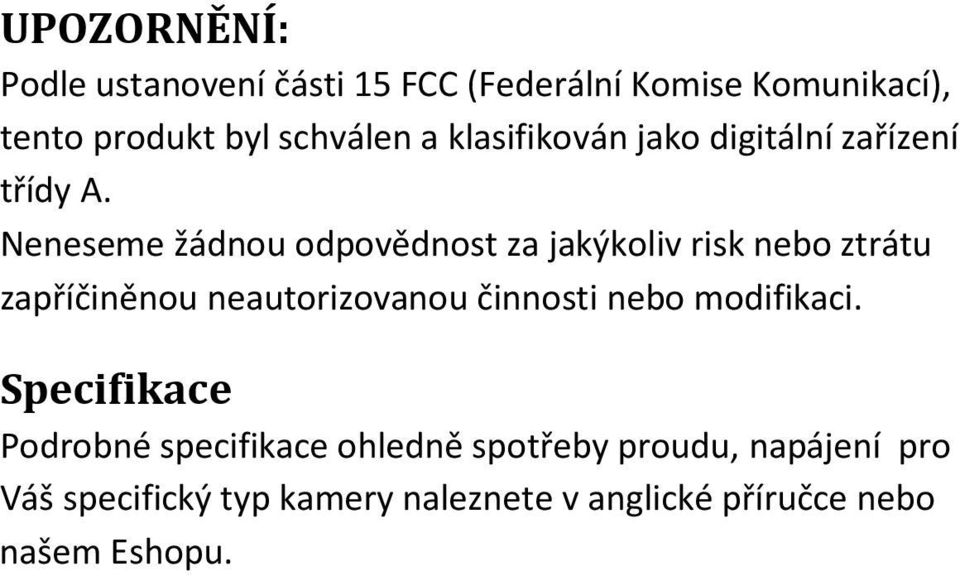 UPOZORNĚNÍ:
Podle ustanovení části 15 FCC (Federální Komise Komunikací), tento produkt byl schválen a klasifikován jako digitální zařízení třídy A.
Neneseme žádnou odpovědnost za jakýkoliv risk nebo ztrátu zapříčiněnou neautorizovanou činnosti nebo modifikaci.

Specifikace
Podrobné specifikace ohledně spotřeby proudu, napájení pro Váš specifický typ kamery naleznete v anglické příručce nebo našem Eshopu.